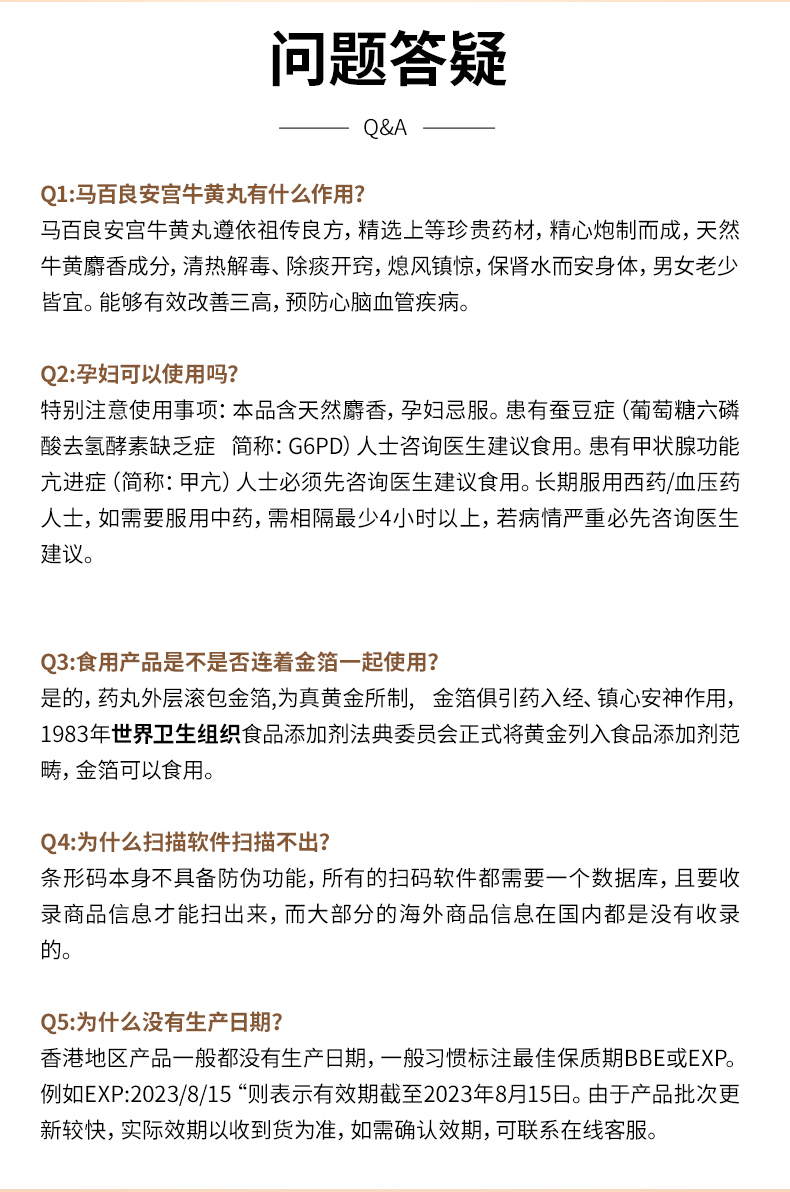 问题答疑

Q&A

Q1:马百良安宫牛黄丸有什么作用?
马百良安宫牛黄丸遵依祖传良方，精选上等珍贵药材，精心炮制而成，天然牛黄麝香成分，清热解毒、除痰开窍，熄风镇惊，保肾水而安身体，男女老少皆宜。能够有效改善三高，预防心脑血管疾病。

Q2:孕妇可以使用吗?
特别注意使用事项：本品含天然麝香，孕妇忌服。患有蚕豆症（葡萄糖六磷酸去氢酵素缺乏症　简称：G6PD）人士咨询医生建议食用。患有甲状腺功能亢进症（简称：甲亢）人士必须先咨询医生建议食用。长期服用西药/血压药人士，如需要服用中药，需相隔最少4小时以上，若病情严重必先咨询医生建议。

Q3:食用产品是不是否连着金箔一起使用?
是的，药丸外层滚包金箔,为真黄金所制，　金箔俱引药入经、镇心安神作用，1983年世界卫生组织食品添加剂法典委员会正式将黄金列入食品添加剂范畴，金箔可以食用。

Q4:为什么扫描软件扫描不出?
条形码本身不具备防伪功能，所有的扫码软件都需要一个数据库，且要收录商品信息才能扫出来，而大部分的海外商品信息在国内都是没有收录的。

Q5:为什么没有生产日期?
香港地区产品一般都没有生产日期，一般习惯标注最佳保质期BBE或EXP。例如EXP:2023/8/15 “则表示有效期截至2023年8月15日。由于产品批次更新较快，实际效期以收到货为准，如需确认效期，可联系在线客服。